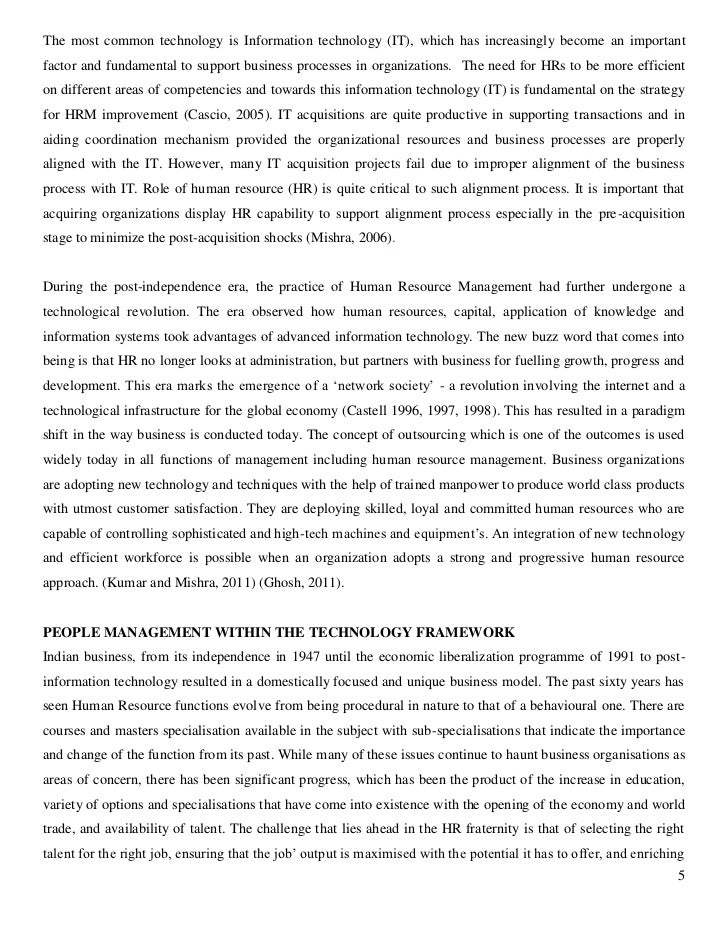 The most common technology is Information technology (IT), which has increasingly become an important factor and fundamental to support business processes in organizations. The need for HRs to be more efficient on different areas of competencies and towards this information technology (IT) is fundamental on the strategy for HRM improvement (Cascio, 2005). IT acquisitions are quite productive in supporting transactions and in aiding coordination mechanism provided the organizational resources and business processes are properly aligned with the IT. However, many IT acquisition projects fail due to improper alignment of the business process with IT. Role of human resource (HR) is quite critical to such alignment process. It is important that acquiring organizations display HR capability to support alignment process especially in the pre-acquisition stage to minimize the post-acquisition shocks (Mishra, 2006).

During the post-independence era, the practice of Human Resource Management had further undergone a technological revolution. The era observed how human resources, capital, application of knowledge and information systems took advantages of advanced information technology. The new buzz word that comes into being is that HR no longer looks at administration, but partners with business for fuelling growth, progress and development. This era marks the emergence of a 'network society' - a revolution involving the internet and a technological infrastructure for the global economy (Castell 1996, 1997, 1998). This has resulted in a paradigm shift in the way business is conducted today. The concept of outsourcing which is one of the outcomes is used widely today in all functions of management including human resource management. Business organizations are adopting new technology and techniques with the help of trained manpower to produce world class products with utmost customer satisfaction. They are deploying skilled, loyal and committed human resources who are capable of controlling sophisticated and high-tech machines and equipment's. An integration of new technology and efficient workforce is possible when an organization adopts a strong and progressive human resource approach. (Kumar and Mishra, 2011) (Ghosh, 2011).

PEOPLE MANAGEMENT WITHIN THE TECHNOLOGY FRAMEWORK
Indian business, from its independence in 1947 until the economic liberalization programme of 1991 to post-information technology resulted in a domestically focused and unique business model. The past sixty years has seen Human Resource functions evolve from being procedural in nature to that of a behavioural one. There are courses and masters specialisation available in the subject with sub-specialisations that indicate the importance and change of the function from its past. While many of these issues continue to haunt business organisations as areas of concern, there has been significant progress, which has been the product of the increase in education, variety of options and specialisations that have come into existence with the opening of the economy and world trade, and availability of talent. The challenge that lies ahead in the HR fraternity is that of selecting the right talent for the right job, ensuring that the job' output is maximised with the potential it has to offer, and enriching

5